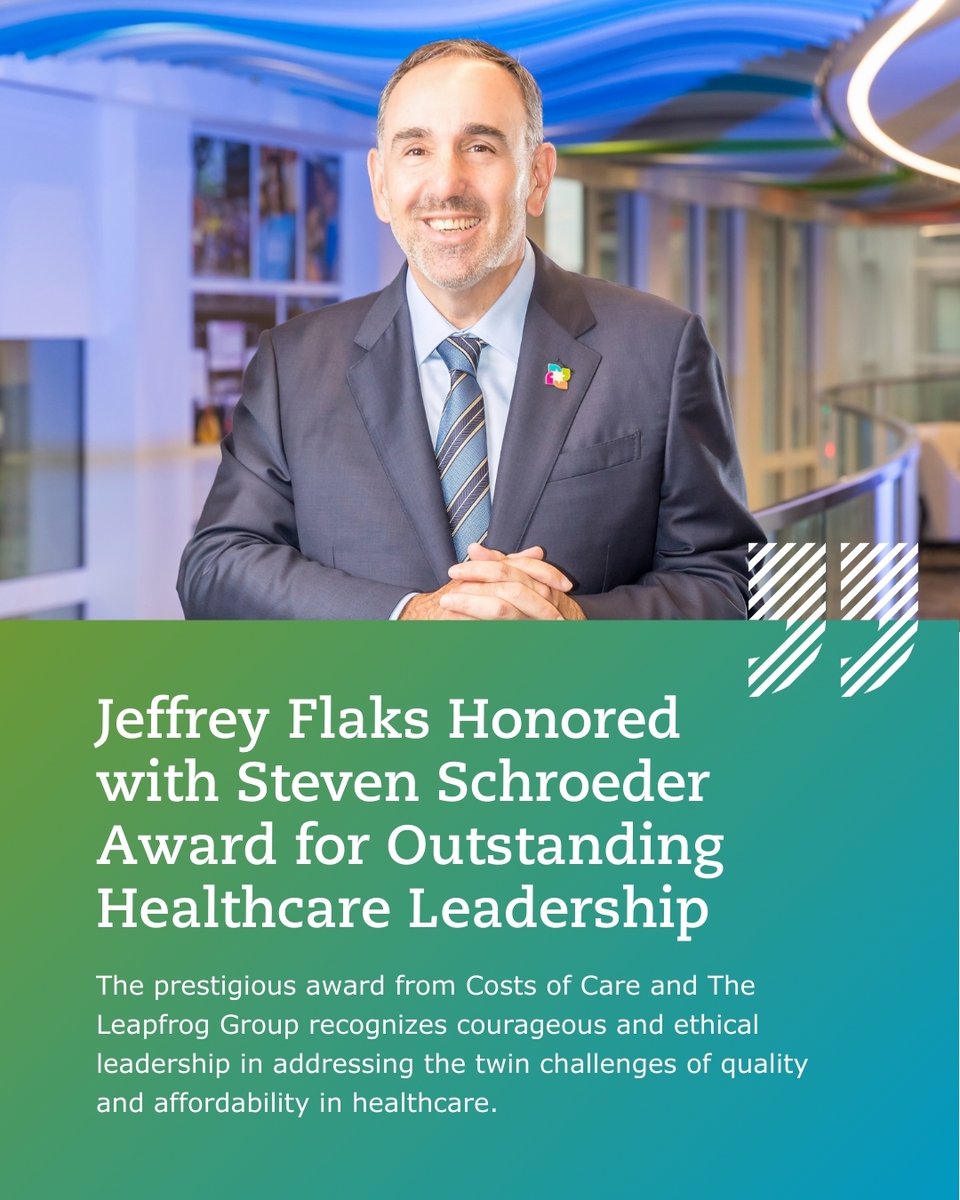 Jeffrey Flaks Honored with Steven Schroeder Award for Outstanding Healthcare Leadership

The prestigious award from Costs of Care and The Leapfrog Group recognizes courageous and ethical leadership in addressing the twin challenges of quality and affordability in healthcare.